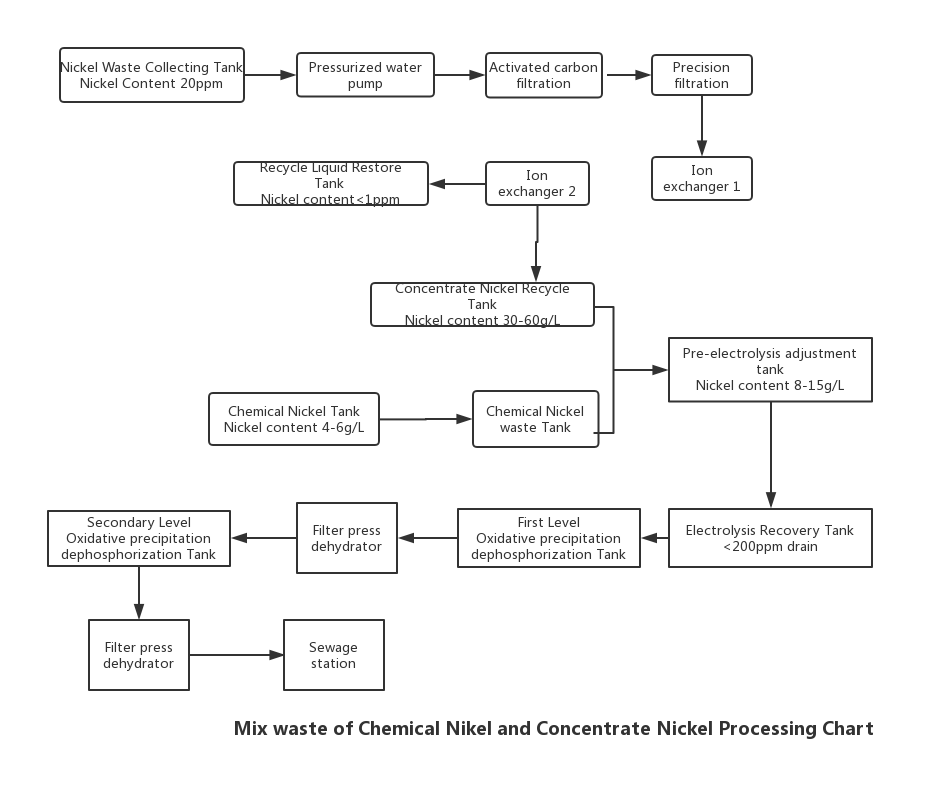 Nickel Waste Collecting Tank
Nickel Content 20ppm

Pressurized water pump

Activated carbon filtration

Precision filtration

Ion exchanger 1

Ion exchanger 2

Recycle Liquid Restore Tank
Nickel content<1ppm

Concentrate Nickel Recycle Tank
Nickel content 30-60g/L

Chemical Nickel Tank
Nickel content 4-6g/L

Chemical Nickel waste Tank

Pre-electrolysis adjustment tank
Nickel content 8-15g/L

Electrolysis Recovery Tank
<200ppm drain

First Level
Oxidative precipitation dephosphorization Tank

Filter press dehydrator

Secondary Level
Oxidative precipitation dephosphorization Tank

Filter press dehydrator

Sewage station

Mix waste of Chemical Nikel and Concentrate Nickel Processing Chart